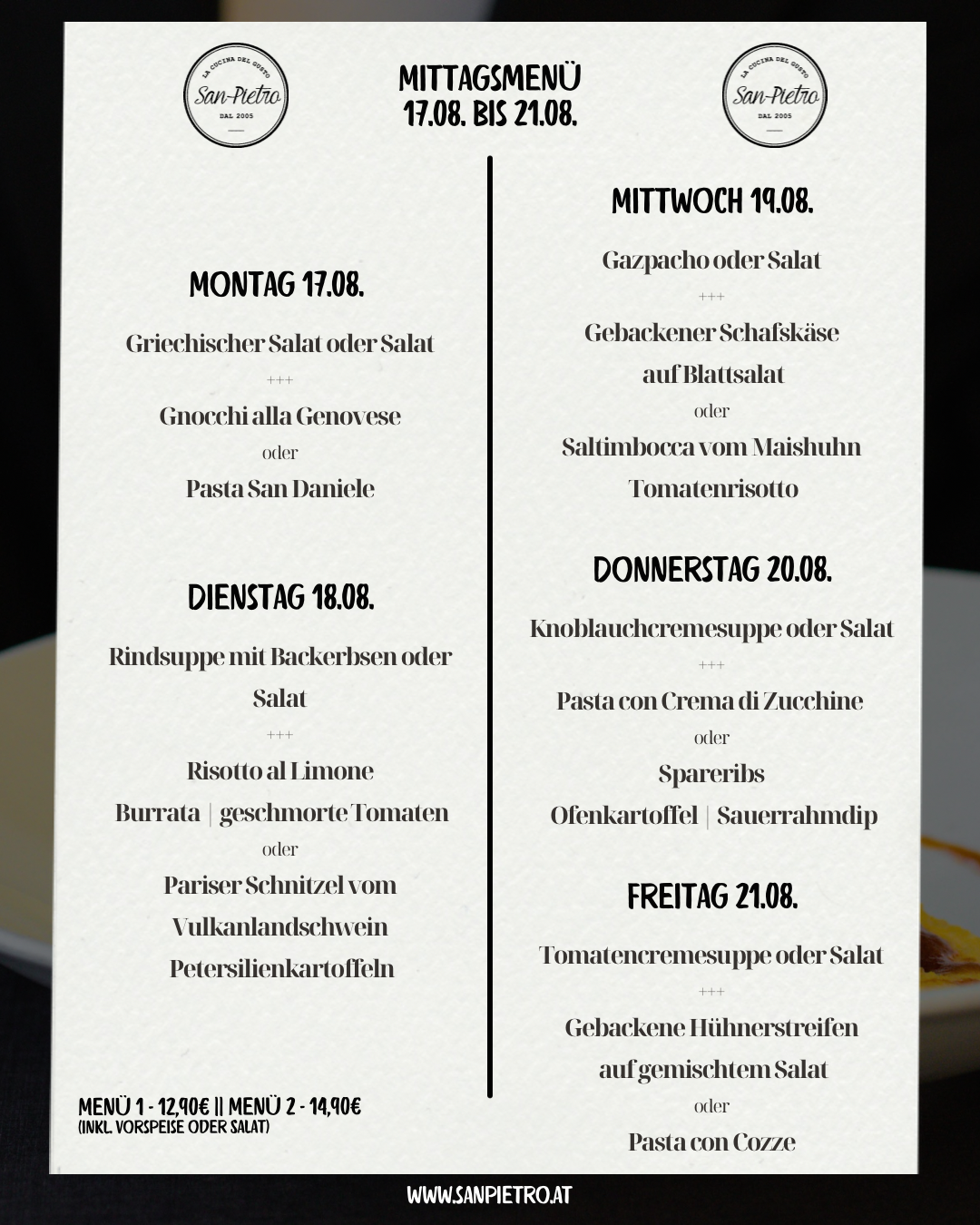 LA CUCINA DEL GUSTO
San-Pietro
DAL 2005

MITTAGSMENÜ
17.08. BIS 21.08.

LA CUCINA DEL GUSTO
San-Pietro
DAL 2005

MONTAG 17.08.

Griechischer Salat oder Salat
+++
Gnocchi alla Genovese
oder
Pasta San Daniele

DIENSTAG 18.08.

Rindsuppe mit Backerbsen oder Salat
+++
Risotto al Limone
Burrata | geschmorte Tomaten
oder
Pariser Schnitzel vom Vulkanlandschwein
Petersilienkartoffeln

MENÜ 1 - 12,90€ || MENÜ 2 - 14,90€
(INKL. VORSPEISE ODER SALAT)

MITTWOCH 19.08.

Gazpacho oder Salat
+++
Gebackener Schafskäse auf Blattsalat
oder
Saltimbocca vom Maishuhn
Tomatenrisotto

DONNERSTAG 20.08.

Knoblauchcremesuppe oder Salat
+++
Pasta con Crema di Zucchine
oder
Spareribs
Ofenkartoffel | Sauerrahmdip

FREITAG 21.08.

Tomatencremesuppe oder Salat
+++
Gebackene Hühnerstreifen auf gemischtem Salat
oder
Pasta con Cozze

WWW.SANPIETRO.AT